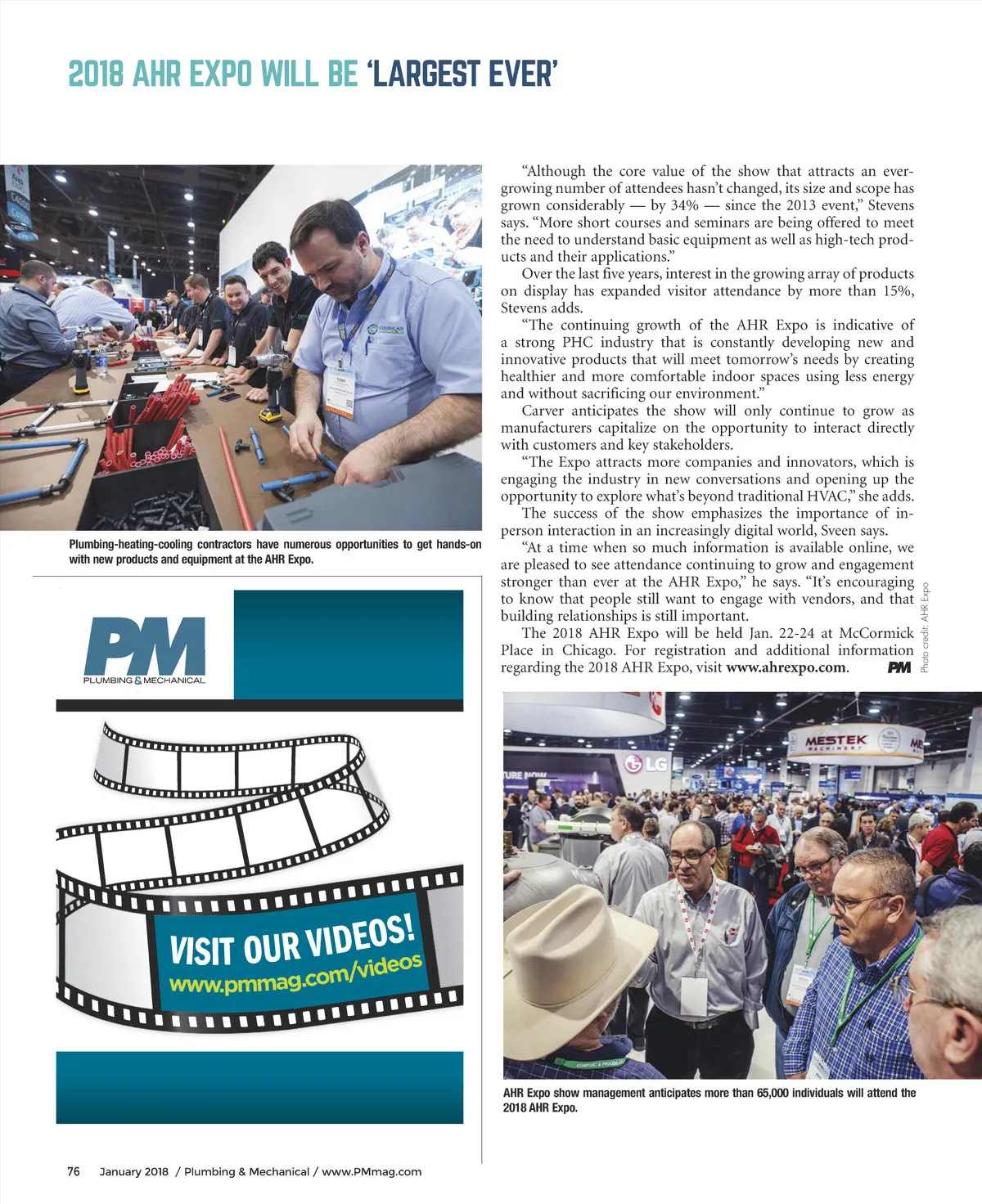 2018 AHR EXPO WILL BE 'LARGEST EVER'

Plumbing-heating-cooling contractors have numerous opportunities to get hands-on with new products and equipment at the AHR Expo.

PM
PLUMBING & MECHANICAL

VISIT OUR VIDEOS!
www.pmmag.com/videos

"Although the core value of the show that attracts an ever-growing number of attendees hasn't changed, its size and scope has grown considerably — by 34% — since the 2013 event," Stevens says. "More short courses and seminars are being offered to meet the need to understand basic equipment as well as high-tech products and their applications."

Over the last five years, interest in the growing array of products on display has expanded visitor attendance by more than 15%, Stevens adds.

"The continuing growth of the AHR Expo is indicative of a strong PHC industry that is constantly developing new and innovative products that will meet tomorrow's needs by creating healthier and more comfortable indoor spaces using less energy and without sacrificing our environment."

Carver anticipates the show will only continue to grow as manufacturers capitalize on the opportunity to interact directly with customers and key stakeholders.

"The Expo attracts more companies and innovators, which is engaging the industry in new conversations and opening up the opportunity to explore what's beyond traditional HVAC," she adds.

The success of the show emphasizes the importance of in-person interaction in an increasingly digital world, Sveen says.

"At a time when so much information is available online, we are pleased to see attendance continuing to grow and engagement stronger than ever at the AHR Expo," he says. "It's encouraging to know that people still want to engage with vendors, and that building relationships is still important.

The 2018 AHR Expo will be held Jan. 22-24 at McCormick Place in Chicago. For registration and additional information regarding the 2018 AHR Expo, visit www.ahrexpo.com. PM

Photo credit: AHR Expo

AHR Expo show management anticipates more than 65,000 individuals will attend the 2018 AHR Expo.

76 January 2018 / Plumbing & Mechanical / www.PMmag.com